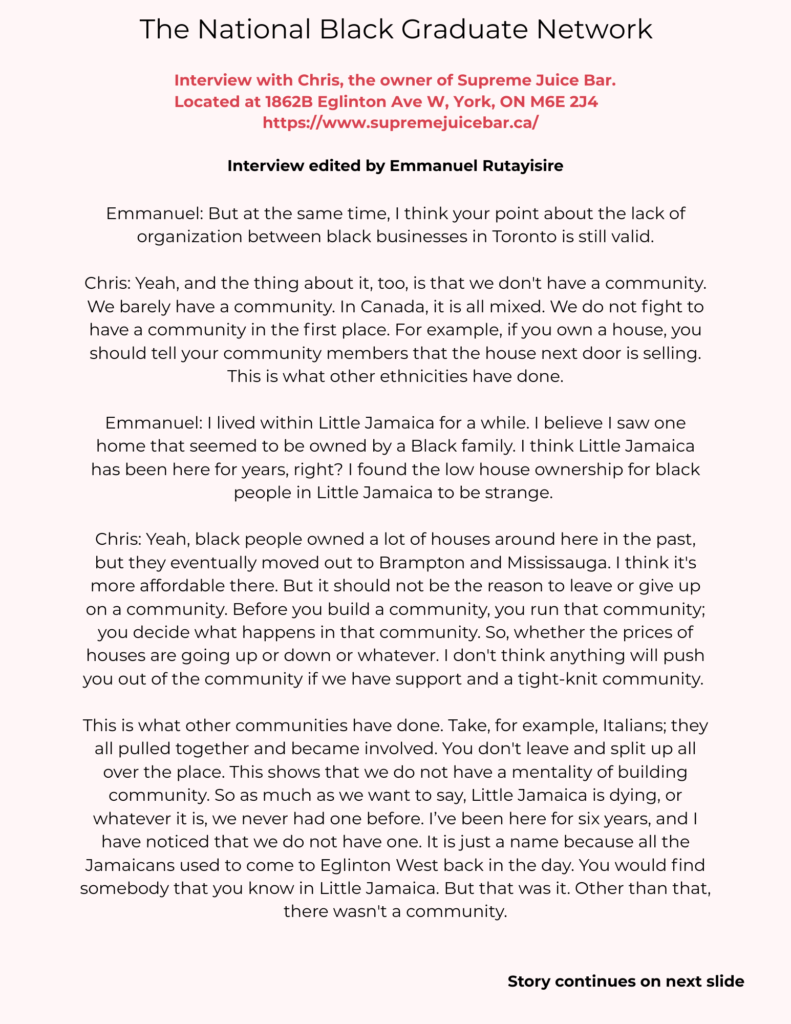 The National Black Graduate Network

Interview with Chris, the owner of Supreme Juice Bar.
Located at 1862B Eglinton Ave W, York, ON M6E 2J4
https://www.supremejuicebar.ca/

Interview edited by Emmanuel Rutayisire

Emmanuel: But at the same time, I think your point about the lack of organization between black businesses in Toronto is still valid.

Chris: Yeah, and the thing about it, too, is that we don't have a community. We barely have a community. In Canada, it is all mixed. We do not fight to have a community in the first place. For example, if you own a house, you should tell your community members that the house next door is selling. This is what other ethnicities have done.

Emmanuel: I lived within Little Jamaica for a while. I believe I saw one home that seemed to be owned by a Black family. I think Little Jamaica has been here for years, right? I found the low house ownership for black people in Little Jamaica to be strange.

Chris: Yeah, black people owned a lot of houses around here in the past, but they eventually moved out to Brampton and Mississauga. I think it's more affordable there. But it should not be the reason to leave or give up on a community. Before you build a community, you run that community; you decide what happens in that community. So, whether the prices of houses are going up or down or whatever. I don't think anything will push you out of the community if we have support and a tight-knit community.

This is what other communities have done. Take, for example, Italians; they all pulled together and became involved. You don't leave and split up all over the place. This shows that we do not have a mentality of building community. So as much as we want to say, Little Jamaica is dying, or whatever it is, we never had one before. I've been here for six years, and I have noticed that we do not have one. It is just a name because all the Jamaicans used to come to Eglinton West back in the day. You would find somebody that you know in Little Jamaica. But that was it. Other than that, there wasn't a community.

Story continues on next slide